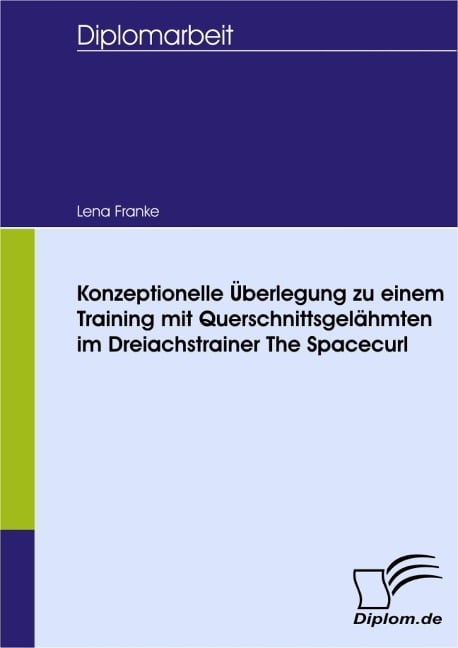 Diplomarbeit

Lena Franke

Konzeptionelle Überlegung zu einem Training mit Querschnittsgelähmten im Dreiachstrainer The Spacecurl

Diplom.de